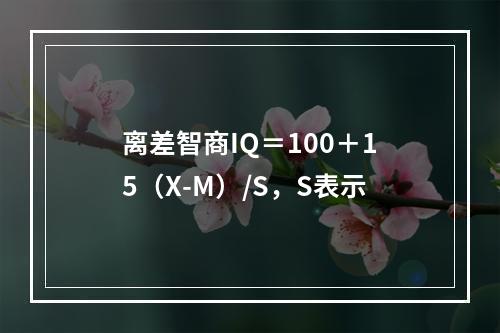 离差智商IQ＝100＋15（X-M）/S，S表示